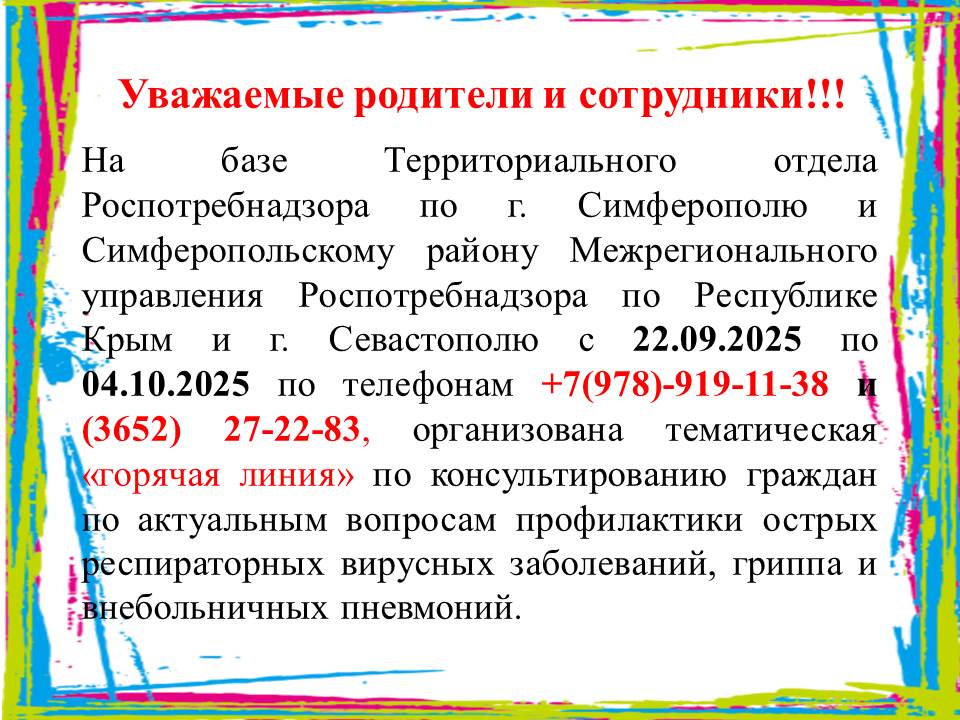 Уважаемые родители и сотрудники!!!

На базе Территориального отдела Роспотребнадзора по г. Симферополю и Симферопольскому району Межрегионального управления Роспотребнадзора по Республике Крым и г. Севастополю с 22.09.2025 по 04.10.2025 по телефонам +7(978)-919-11-38 и (3652) 27-22-83, организована тематическая «горячая линия» по консультированию граждан по актуальным вопросам профилактики острых респираторных вирусных заболеваний, гриппа и внебольничных пневмоний.